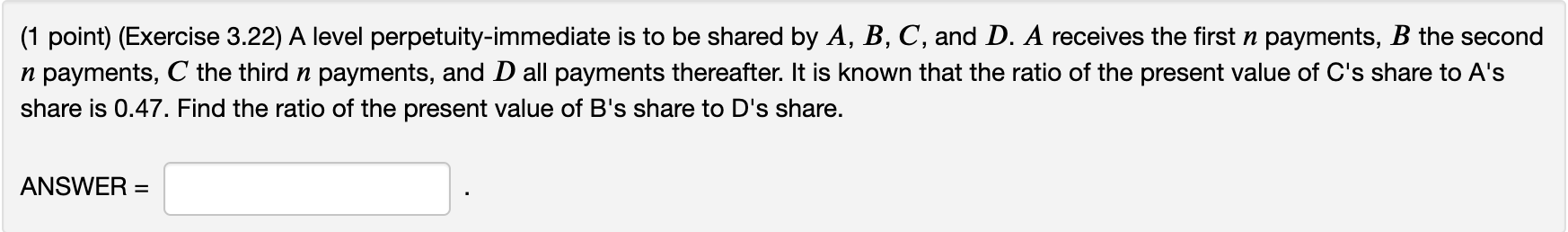 (1 point) (Exercise 3.22) A level perpetuity-immediate is to be shared by $A$, $B$, $C$, and $D$. $A$ receives the first $n$ payments, $B$ the second $n$ payments, $C$ the third $n$ payments, and $D$ all payments thereafter. It is known that the ratio of the present value of C's share to A's share is 0.47. Find the ratio of the present value of B's share to D's share.

ANSWER = .